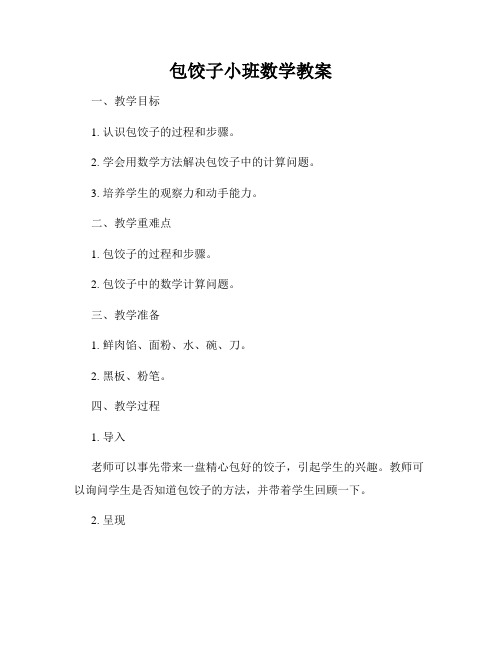 包饺子小班数学教案

一、教学目标

1. 认识包饺子的过程和步骤。

2. 学会用数学方法解决包饺子中的计算问题。

3. 培养学生的观察力和动手能力。

二、教学重难点

1. 包饺子的过程和步骤。

2. 包饺子中的数学计算问题。

三、教学准备

1. 鲜肉馅、面粉、水、碗、刀。

2. 黑板、粉笔。

四、教学过程

1. 导入

老师可以事先带来一盘精心包好的饺子，引起学生的兴趣。教师可以询问学生是否知道包饺子的方法，并带着学生回顾一下。

2. 呈现